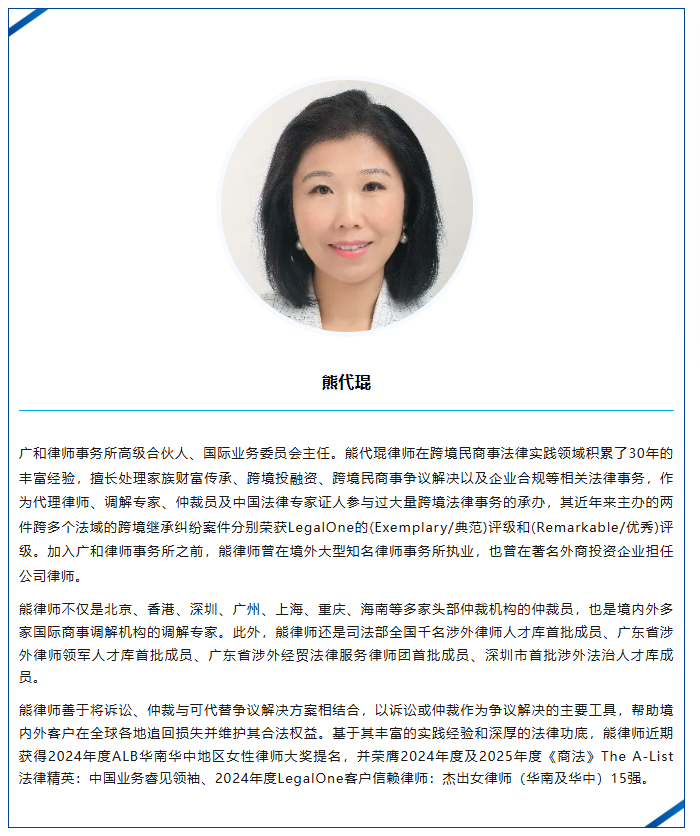 熊代琨

广和律师事务所高级合伙人、国际业务委员会主任。熊代琨律师在跨境民商事法律实践领域积累了30年的丰富经验，擅长处理家族财富传承、跨境投融资、跨境民商事争议解决以及企业合规等相关法律事务，作为代理律师、调解专家、仲裁员及中国法律专家证人参与过大量跨境法律事务的承办，其近年来主办的两件跨多个法域的跨境继承纠纷案件分别荣获LegalOne的(Exemplary/典范)评级和(Remarkable/优秀)评级。加入广和律师事务所之前，熊律师曾在境外大型知名律师事务所执业，也曾在著名外商投资企业担任公司律师。

熊律师不仅是北京、香港、深圳、广州、上海、重庆、海南等多家头部仲裁机构的仲裁员，也是境内外多家国际商事调解机构的调解专家。此外，熊律师还是司法部全国千名涉外律师人才库首批成员、广东省涉外律师领军人才库首批成员、广东省涉外经贸法律服务律师团首批成员、深圳市首批涉外法治人才库成员。

熊律师善于将诉讼、仲裁与可代替争议解决方案相结合，以诉讼或仲裁作为争议解决的主要工具，帮助境内外客户在全球各地追回损失并维护其合法权益。基于其丰富的实践经验和深厚的法律功底，熊律师近期获得2024年度ALB华南华中地区女性律师大奖提名，并荣膺2024年度及2025年度《商法》The A-List法律精英：中国业务睿见领袖、2024年度LegalOne客户信赖律师：杰出女律师（华南及华中）15强。